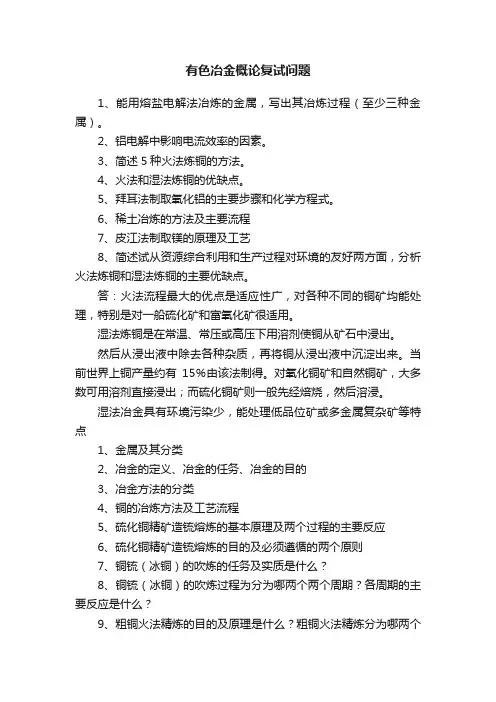 有色冶金概论复试问题

1、能用熔盐电解法冶炼的金属，写出其冶炼过程（至少三种金属）。

2、铝电解中影响电流效率的因素。

3、简述 5 种火法炼铜的方法。

4、火法和湿法炼铜的优缺点。

5、拜耳法制取氧化铝的主要步骤和化学方程式。

6、稀土冶炼的方法及主要流程

7、皮江法制取镁的原理及工艺

8、简述试从资源综合利用和生产过程对环境的友好两方面，分析火法炼铜和湿法炼铜的主要优缺点。

答：火法流程最大的优点是适应性广，对各种不同的铜矿均能处理，特别是对一船硫化矿和富氧化矿很适用。

湿法炼铜是在常温、常压或高压下用溶剂使铜从矿石中浸出。

然后从浸出液中除去各种杂质，再将铜从浸出液中沉淀出来。当前世界上铜产量约有 15%由该法制得。对氧化铜矿和自然铜矿，大多数可用溶剂直接浸出；而硫化铜矿则一般先经焙烧，然后溶浸。

湿法冶金具有环境污染少，能处理低品位矿或多金属复杂矿等特点

1、金属及其分类

2、冶金的定义、冶金的任务、冶金的目的

3、冶金方法的分类

4、铜的冶炼方法及工艺流程

5、硫化铜精矿造锍熔炼的基本原理及两个过程的主要反应

6、硫化铜精矿造锍熔炼的目的及必须遵循的两个原则

7、铜锍（冰铜）的吹炼的任务及实质是什么？

8、铜锍（冰铜）的吹炼过程为分为哪两个两个周期？各周期的主要反应是什么？

9、粗铜火法精炼的目的及原理是什么？粗铜火法精炼分为哪两个